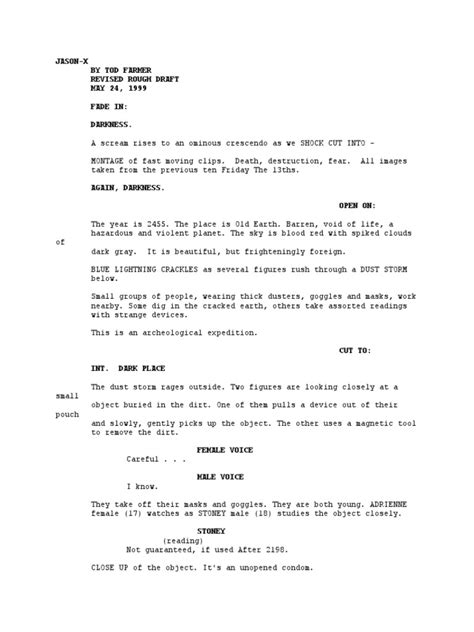 JASON-X
BY TOD FARMER
REVISED ROUGH DRAFT
MAY 24, 1999

FADE IN:

DARKNESS.

A scream rises to an ominous crescendo as we SHOCK CUT INTO -

MONTAGE of fast moving clips. Death, destruction, fear. All images taken from the previous ten Friday The 13ths.

AGAIN, DARKNESS.

OPEN ON:

The year is 2455. The place is Old Earth. Barren, void of life, a hazardous and violent planet. The sky is blood red with spiked clouds
of
dark gray. It is beautiful, but frighteningly foreign.

BLUE LIGHTNING CRACKLES as several figures rush through a DUST STORM below.

Small groups of people, wearing thick dusters, goggles and masks, work nearby. Some dig in the cracked earth, others take assorted readings with strange devices.

This is an archeological expedition.

CUT TO:

INT. DARK PLACE

The dust storm rages outside. Two figures are looking closely at a
small
object buried in the dirt. One of them pulls a device out of their
pouch
and slowly, gently picks up the object. The other uses a magnetic tool to remove the dirt.

FEMALE VOICE
Careful . . .

MALE VOICE
I know.

They take off their masks and goggles. They are both young. ADRIENNE female (17) watches as STONEY male (18) studies the object closely.

STONEY
(reading)
Not guaranteed, if used After 2198.

CLOSE UP of the object. It's an unopened condom.